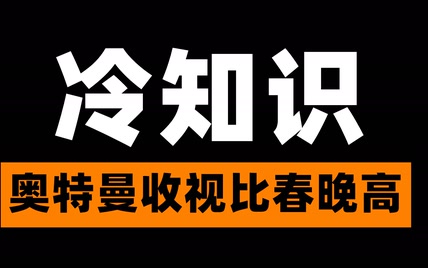 冷知识

奥特曼收视比春晚高